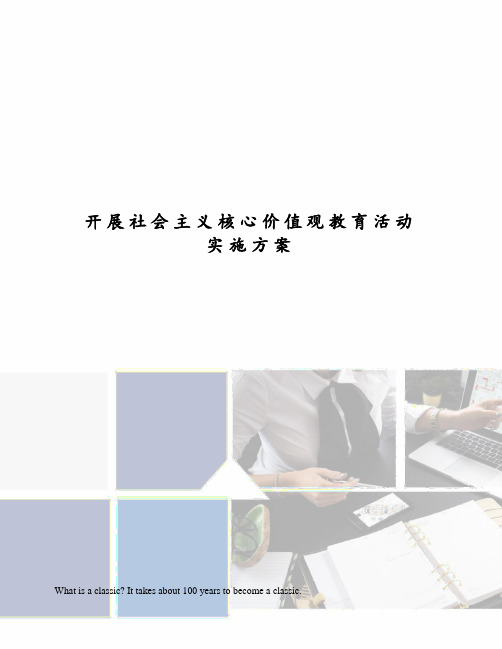 开展社会主义核心价值观教育活动实施方案

What is a classic? It takes about 100 years to become a classic.